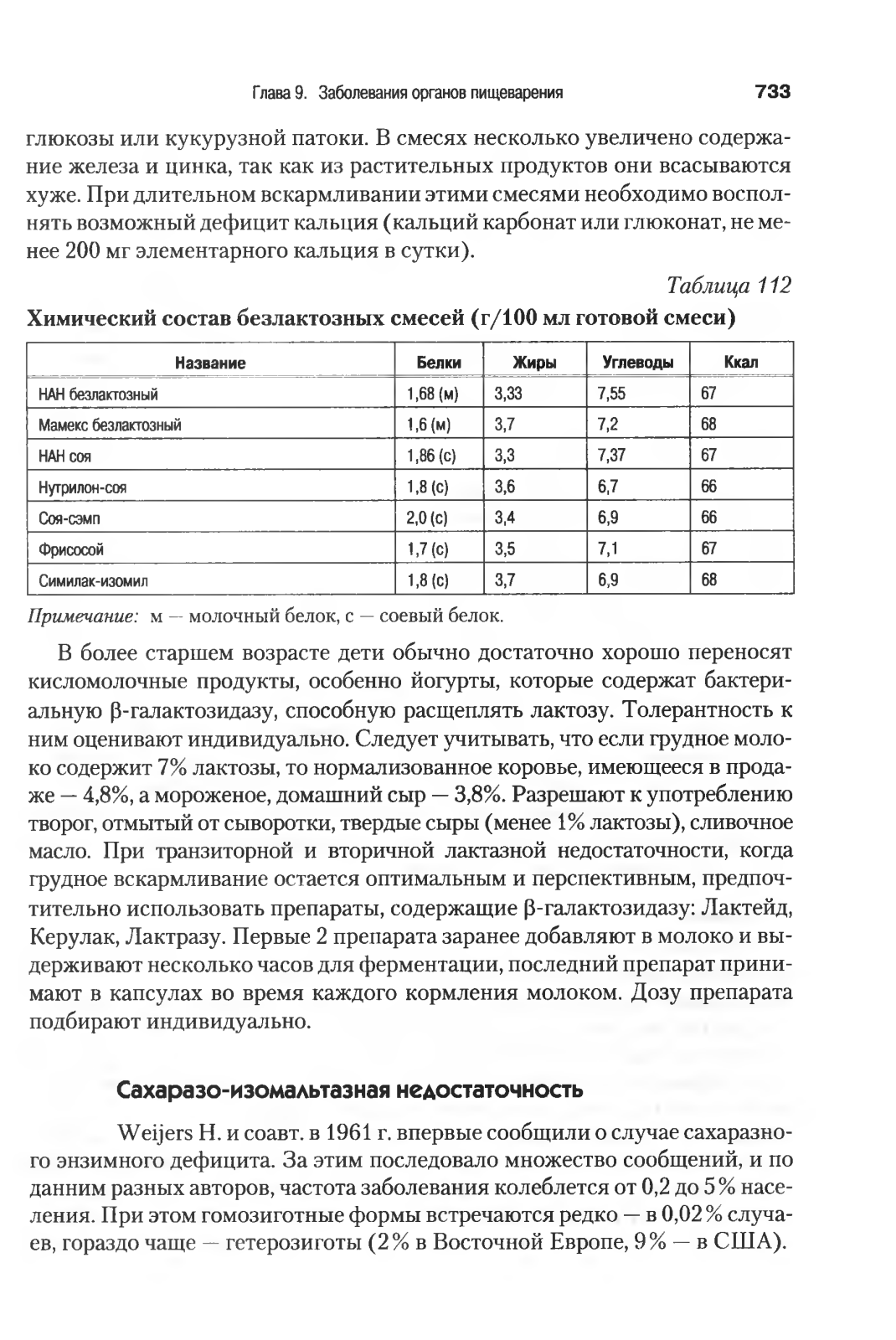 Глава 9. Заболевания органов пищеварения 733

глюкозы или кукурузной патоки. В смесях несколько увеличено содержание железа и цинка, так как из растительных продуктов они всасываются хуже. При длительном вскармливании этими смесями необходимо восполнять возможный дефицит кальция (кальций карбонат или глюконат, не менее 200 мг элементарного кальция в сутки).

Таблица 112

Химический состав безлактозных смесей (г/100 мл готовой смеси)

| Название | Белки | Жиры | Углеводы | Ккал |
|---|---|---|---|---|
| НАН безлактозный | 1,68 (м) | 3,33 | 7,55 | 67 |
| Мамекс безлактозный | 1,6 (м) | 3,7 | 7,2 | 68 |
| НАН соя | 1,86 (с) | 3,3 | 7,37 | 67 |
| Нутрилон-соя | 1,8 (с) | 3,6 | 6,7 | 66 |
| Соя-сэмп | 2,0 (с) | 3,4 | 6,9 | 66 |
| Фрисосой | 1,7 (с) | 3,5 | 7,1 | 67 |
| Симилак-изомил | 1,8 (с) | 3,7 | 6,9 | 68 |

Примечание: м — молочный белок, с — соевый белок.

В более старшем возрасте дети обычно достаточно хорошо переносят кисломолочные продукты, особенно йогурты, которые содержат бактериальную β-галактозидазу, способную расщеплять лактозу. Толерантность к ним оценивают индивидуально. Следует учитывать, что если грудное молоко содержит 7% лактозы, то нормализованное коровье, имеющееся в продаже — 4,8%, а мороженое, домашний сыр — 3,8%. Разрешают к употреблению творог, отмытый от сыворотки, твердые сыры (менее 1% лактозы), сливочное масло. При транзиторной и вторичной лактазной недостаточности, когда грудное вскармливание остается оптимальным и перспективным, предпочтительно использовать препараты, содержащие β-галактозидазу: Лактейд, Керулак, Лактразу. Первые 2 препарата заранее добавляют в молоко и выдерживают несколько часов для ферментации, последний препарат принимают в капсулах во время каждого кормления молоком. Дозу препарата подбирают индивидуально.

Сахаразо-изомальтазная недостаточность

Weijers H. и соавт. в 1961 г. впервые сообщили о случае сахаразного энзимного дефицита. За этим последовало множество сообщений, и по данным разных авторов, частота заболевания колеблется от 0,2 до 5% населения. При этом гомозиготные формы встречаются редко — в 0,02% случаев, гораздо чаще — гетерозиготы (2% в Восточной Европе, 9% — в США).